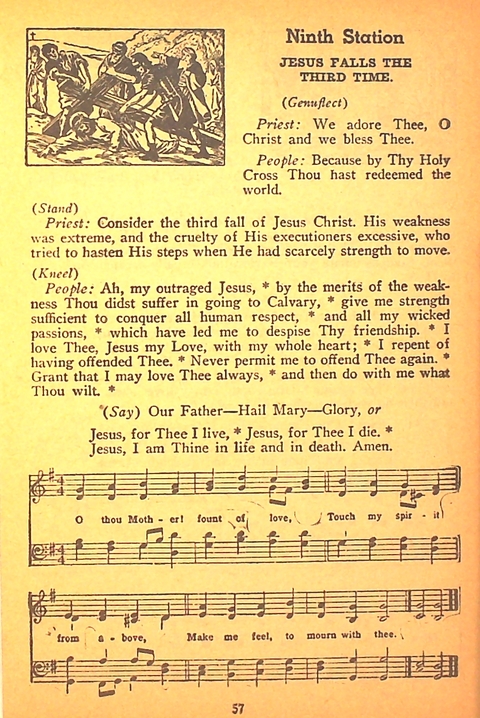 Ninth Station

JESUS FALLS THE THIRD TIME.

(Genuflect)

Priest: We adore Thee, O Christ and we bless Thee.

People: Because by Thy Holy Cross Thou hast redeemed the world.

(Stand)

Priest: Consider the third fall of Jesus Christ. His weakness was extreme, and the cruelty of His executioners excessive, who tried to hasten His steps when He had scarcely strength to move.

(Kneel)

People: Ah, my outraged Jesus, * by the merits of the weakness Thou didst suffer in going to Calvary, * give me strength sufficient to conquer all human respect, * and all my wicked passions, * which have led me to despise Thy friendship. * I love Thee, Jesus my Love, with my whole heart; * I repent of having offended Thee. * Never permit me to offend Thee again. * Grant that I may love Thee always, * and then do with me what Thou wilt. *

(Say) Our Father—Hail Mary—Glory, or

Jesus, for Thee I live, * Jesus, for Thee I die. * Jesus, I am Thine in life and in death. Amen.

O thou Moth - er! fount of love, Touch my spir - it

from a - bove, Make me feel, to mourn with thee.

57